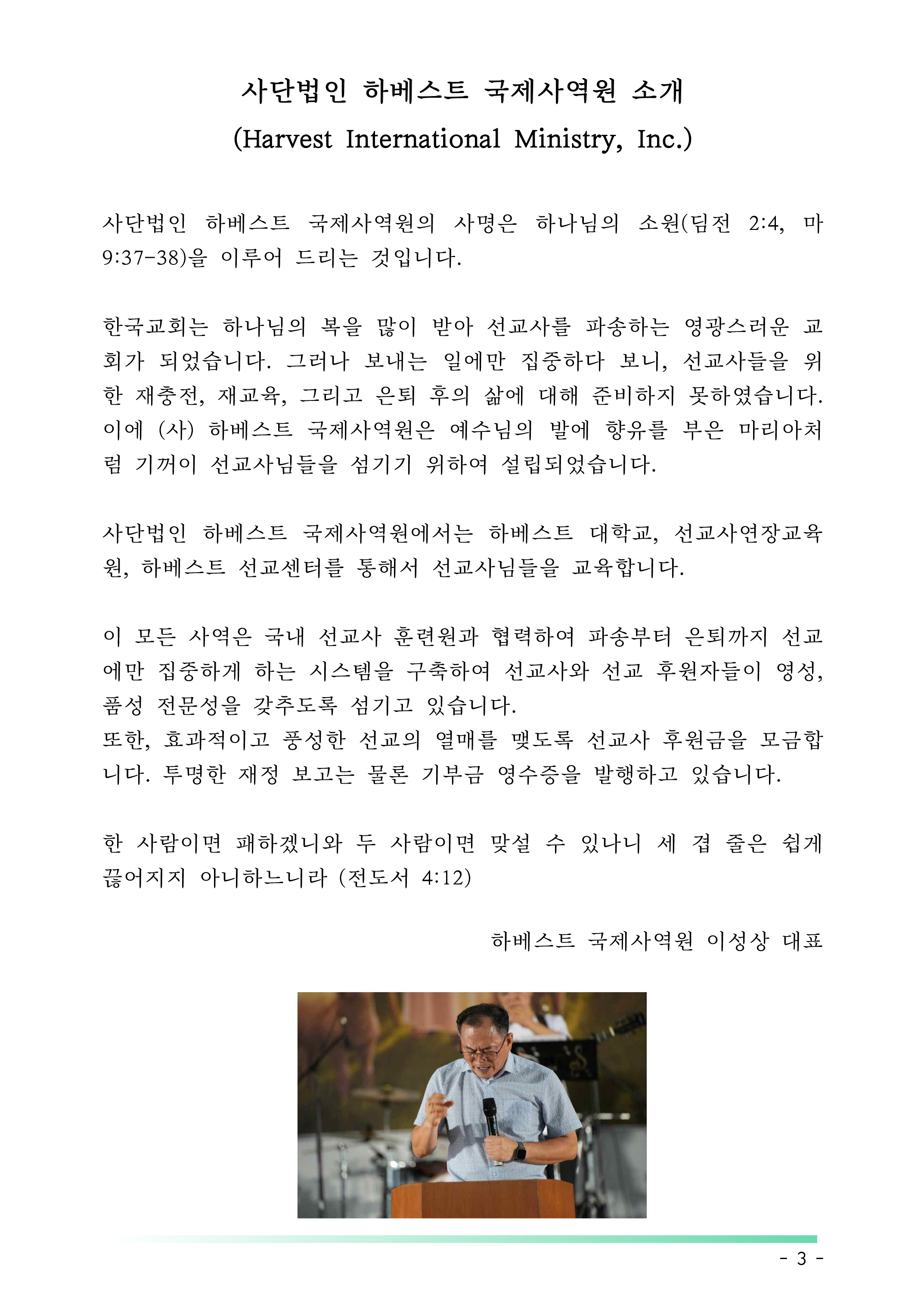 사단법인 하베스트 국제사역원 소개
(Harvest International Ministry, Inc.)

사단법인 하베스트 국제사역원의 사명은 하나님의 소원(딤전 2:4, 마 9:37-38)을 이루어 드리는 것입니다.

한국교회는 하나님의 복을 많이 받아 선교사를 파송하는 영광스러운 교회가 되었습니다. 그러나 보내는 일에만 집중하다 보니, 선교사들을 위한 재충전, 재교육, 그리고 은퇴 후의 삶에 대해 준비하지 못하였습니다. 이에 (사) 하베스트 국제사역원은 예수님의 발에 향유를 부은 마리아처럼 기꺼이 선교사님들을 섬기기 위하여 설립되었습니다.

사단법인 하베스트 국제사역원에서는 하베스트 대학교, 선교사연장교육원, 하베스트 선교센터를 통해서 선교사님들을 교육합니다.

이 모든 사역은 국내 선교사 훈련원과 협력하여 파송부터 은퇴까지 선교에만 집중하게 하는 시스템을 구축하여 선교사와 선교 후원자들이 영성, 품성 전문성을 갖추도록 섬기고 있습니다.
또한, 효과적이고 풍성한 선교의 열매를 맺도록 선교사 후원금을 모금합니다. 투명한 재정 보고는 물론 기부금 영수증을 발행하고 있습니다.

한 사람이면 패하겠니와 두 사람이면 맞설 수 있나니 세 겹 줄은 쉽게 끊어지지 아니하느니라 (전도서 4:12)

하베스트 국제사역원 이성상 대표

- 3 -